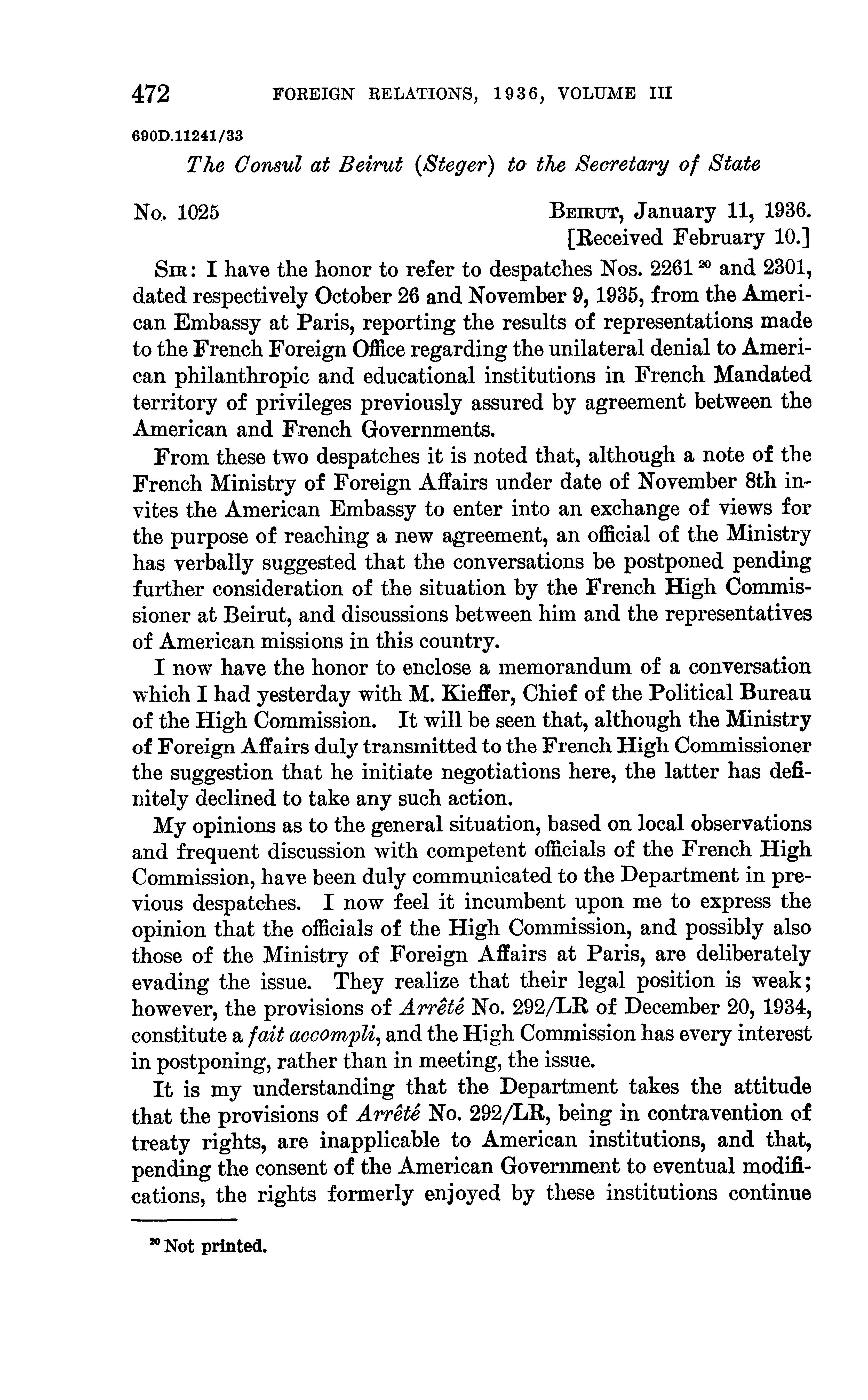 472 FOREIGN RELATIONS, 1936, VOLUME III

690D.11241/33

The Consul at Beirut (Steger) to the Secretary of State

No. 1025

BEIRUT, January 11, 1936.
[Received February 10.]

SIR: I have the honor to refer to despatches Nos. 2261 $^{20}$ and 2301, dated respectively October 26 and November 9, 1935, from the American Embassy at Paris, reporting the results of representations made to the French Foreign Office regarding the unilateral denial to American philanthropic and educational institutions in French Mandated territory of privileges previously assured by agreement between the American and French Governments.

From these two despatches it is noted that, although a note of the French Ministry of Foreign Affairs under date of November 8th invites the American Embassy to enter into an exchange of views for the purpose of reaching a new agreement, an official of the Ministry has verbally suggested that the conversations be postponed pending further consideration of the situation by the French High Commissioner at Beirut, and discussions between him and the representatives of American missions in this country.

I now have the honor to enclose a memorandum of a conversation which I had yesterday with M. Kieffer, Chief of the Political Bureau of the High Commission. It will be seen that, although the Ministry of Foreign Affairs duly transmitted to the French High Commissioner the suggestion that he initiate negotiations here, the latter has definitely declined to take any such action.

My opinions as to the general situation, based on local observations and frequent discussion with competent officials of the French High Commission, have been duly communicated to the Department in previous despatches. I now feel it incumbent upon me to express the opinion that the officials of the High Commission, and possibly also those of the Ministry of Foreign Affairs at Paris, are deliberately evading the issue. They realize that their legal position is weak; however, the provisions of Arrêté No. 292/LR of December 20, 1934, constitute a fait accompli, and the High Commission has every interest in postponing, rather than in meeting, the issue.

It is my understanding that the Department takes the attitude that the provisions of Arrêté No. 292/LR, being in contravention of treaty rights, are inapplicable to American institutions, and that, pending the consent of the American Government to eventual modifications, the rights formerly enjoyed by these institutions continue

$^{20}$ Not printed.